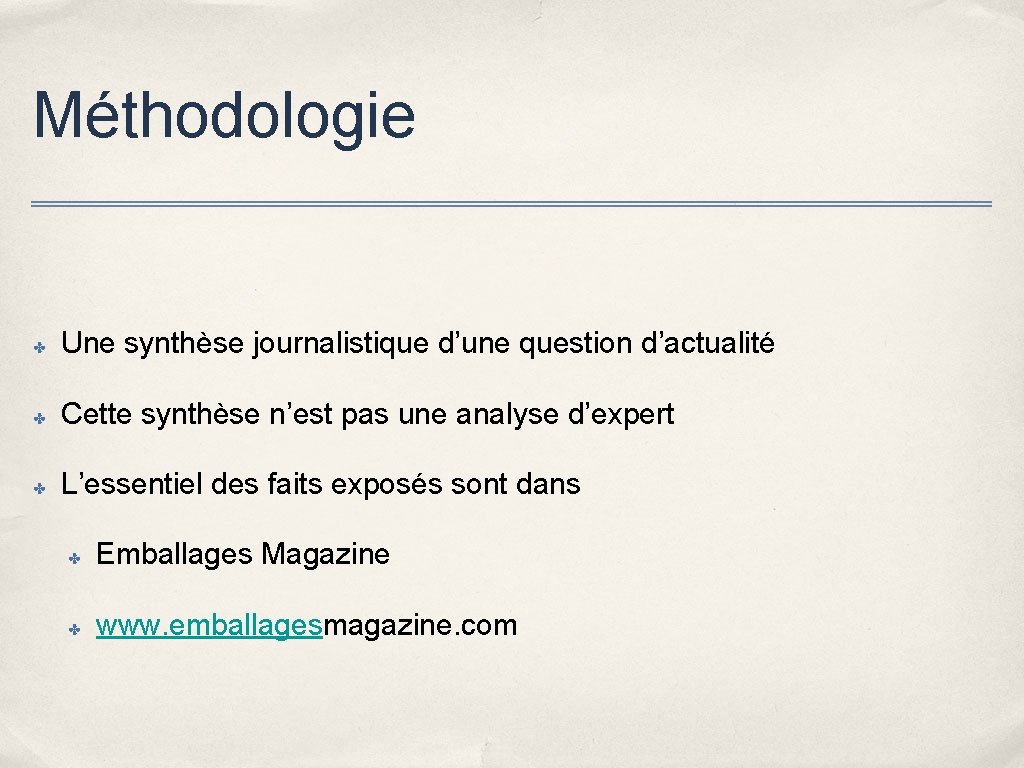 Méthodologie

✤ Une synthèse journalistique d'une question d'actualité

✤ Cette synthèse n'est pas une analyse d'expert

✤ L'essentiel des faits exposés sont dans

✤ Emballages Magazine

✤ www.emballagesmagazine.com